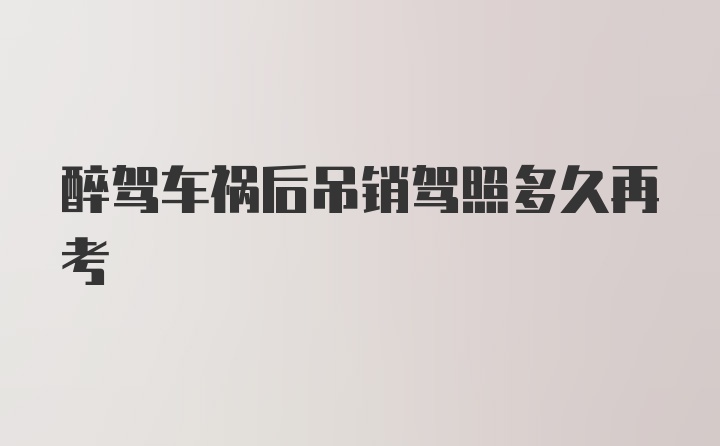 醉驾车祸后吊销驾照多久再考